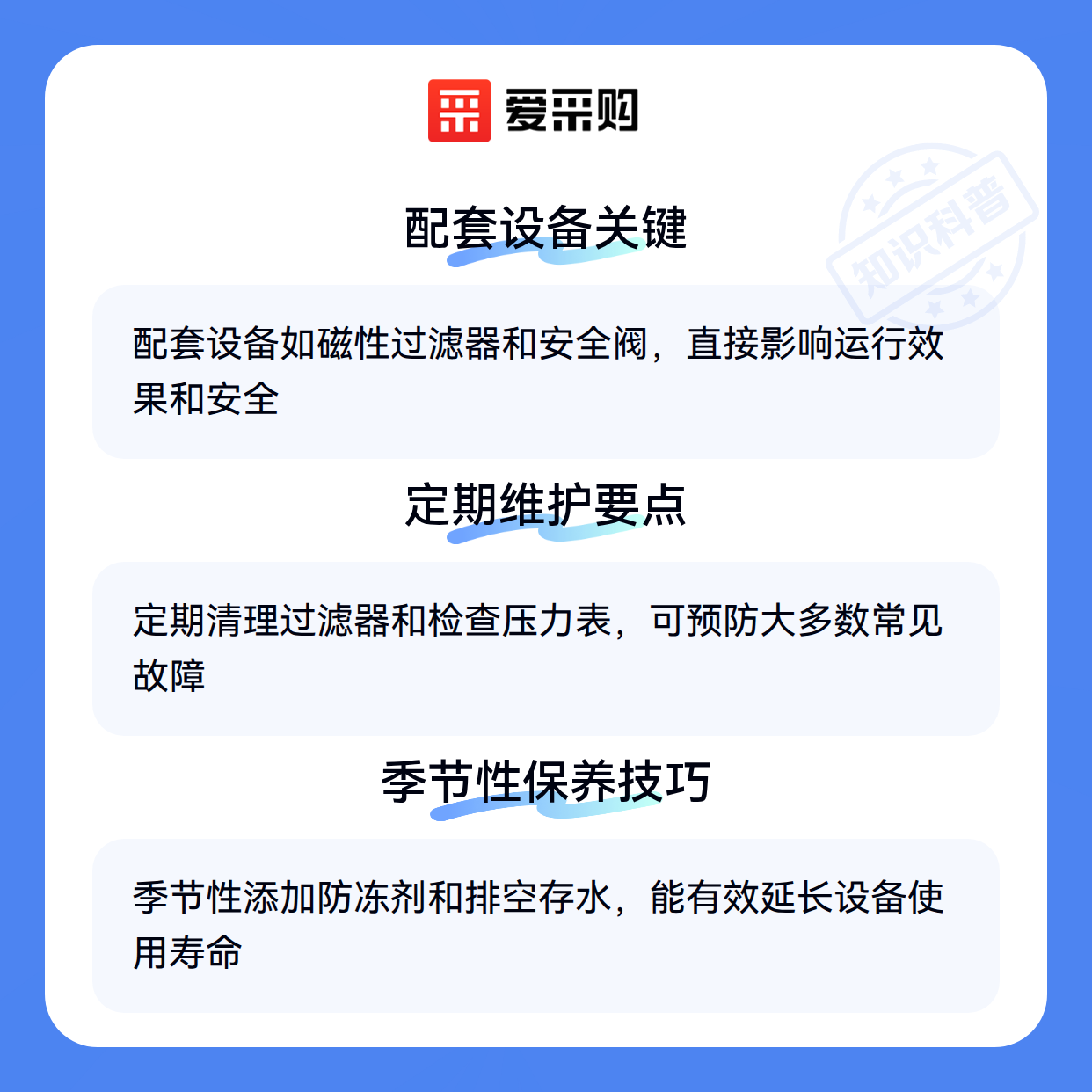 爱采购

配套设备关键

配套设备如磁性过滤器和安全阀，直接影响运行效果和安全

定期维护要点

定期清理过滤器和检查压力表，可预防大多数常见故障

季节性保养技巧

季节性添加防冻剂和排空存水，能有效延长设备使用寿命

知识科普